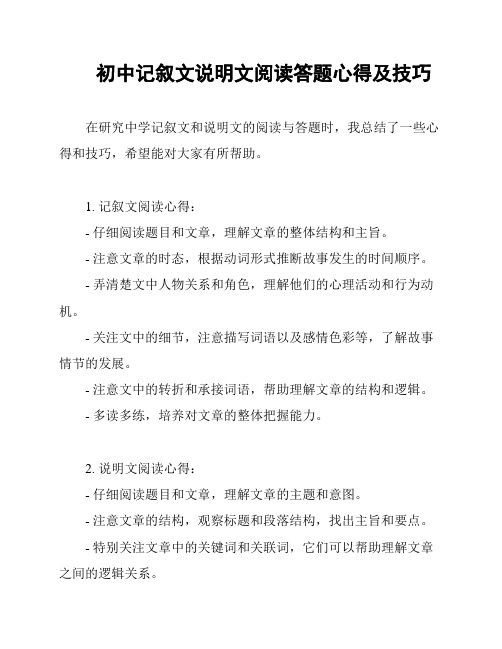 初中记叙文说明文阅读答题心得及技巧

在研究中学记叙文和说明文的阅读与答题时，我总结了一些心得和技巧，希望能对大家有所帮助。

1. 记叙文阅读心得：

- 仔细阅读题目和文章，理解文章的整体结构和主旨。

- 注意文章的时态，根据动词形式推断故事发生的时间顺序。

- 弄清楚文中人物关系和角色，理解他们的心理活动和行为动机。

- 关注文中的细节，注意描写词语以及感情色彩等，了解故事情节的发展。

- 注意文中的转折和承接词语，帮助理解文章的结构和逻辑。

- 多读多练，培养对文章的整体把握能力。

2. 说明文阅读心得：

- 仔细阅读题目和文章，理解文章的主题和意图。

- 注意文章的结构，观察标题和段落结构，找出主旨和要点。

- 特别关注文章中的关键词和关联词，它们可以帮助理解文章之间的逻辑关系。